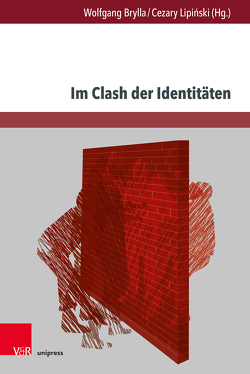 Wolfgang Brylla / Cezary Lipiński (Hg.)

Im Clash der Identitäten

V&R unipress